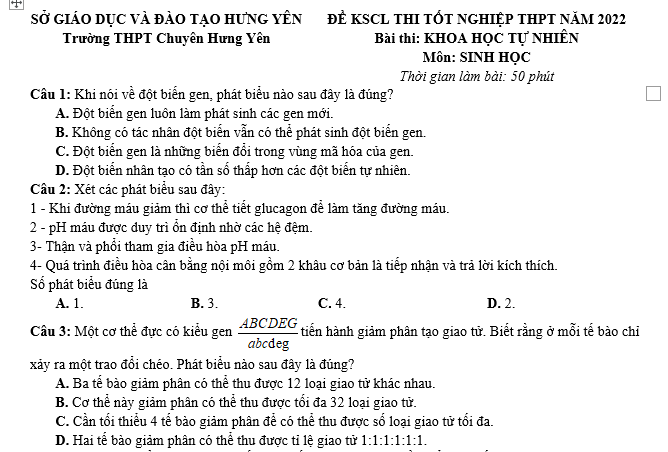 SỞ GIÁO DỤC VÀ ĐÀO TẠO HƯNG YÊN
Trường THPT Chuyên Hưng Yên

ĐỀ KSCL THI TỐT NGHIỆP THPT NĂM 2022
Bài thi: KHOA HỌC TỰ NHIÊN
Môn: SINH HỌC
Thời gian làm bài: 50 phút

Câu 1: Khi nói về đột biến gen, phát biểu nào sau đây là đúng?
A. Đột biến gen luôn làm phát sinh các gen mới.
B. Không có tác nhân đột biến vẫn có thể phát sinh đột biến gen.
C. Đột biến gen là những biến đổi trong vùng mã hóa của gen.
D. Đột biến nhân tạo có tần số thấp hơn các đột biến tự nhiên.

Câu 2: Xét các phát biểu sau đây:
1 - Khi đường máu giảm thì cơ thể tiết glucagon để làm tăng đường máu.
2 - pH máu được duy trì ổn định nhờ các hệ đệm.
3- Thận và phổi tham gia điều hòa pH máu.
4- Quá trình điều hòa cân bằng nội môi gồm 2 khâu cơ bản là tiếp nhận và trả lời kích thích.
Số phát biểu đúng là
A. 1.
B. 3.
C. 4.
D. 2.

Câu 3: Một cơ thể đực có kiểu gen $\frac{ABCDEG}{abcdeg}$ tiến hành giảm phân tạo giao tử. Biết rằng ở mỗi tế bào chỉ xảy ra một trao đổi chéo. Phát biểu nào sau đây là đúng?
A. Ba tế bào giảm phân có thể thu được 12 loại giao tử khác nhau.
B. Cơ thể này giảm phân có thể thu được tối đa 32 loại giao tử.
C. Cần tối thiểu 4 tế bào giảm phân để có thể thu được số loại giao tử tối đa.
D. Hai tế bào giảm phân có thể thu được tỉ lệ giao tử 1:1:1:1:1:1.